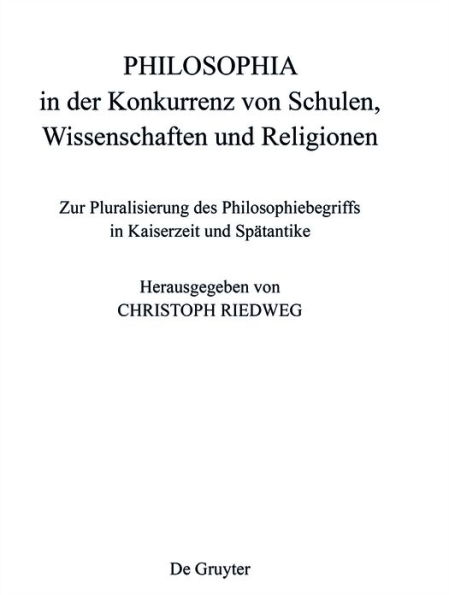 PHILOSOPHIA
in der Konkurrenz von Schulen, Wissenschaften und Religionen

Zur Pluralisierung des Philosophiebegriffs in Kaiserzeit und Spätantike

Herausgegeben von
CHRISTOPH RIEDWEG

De Gruyter